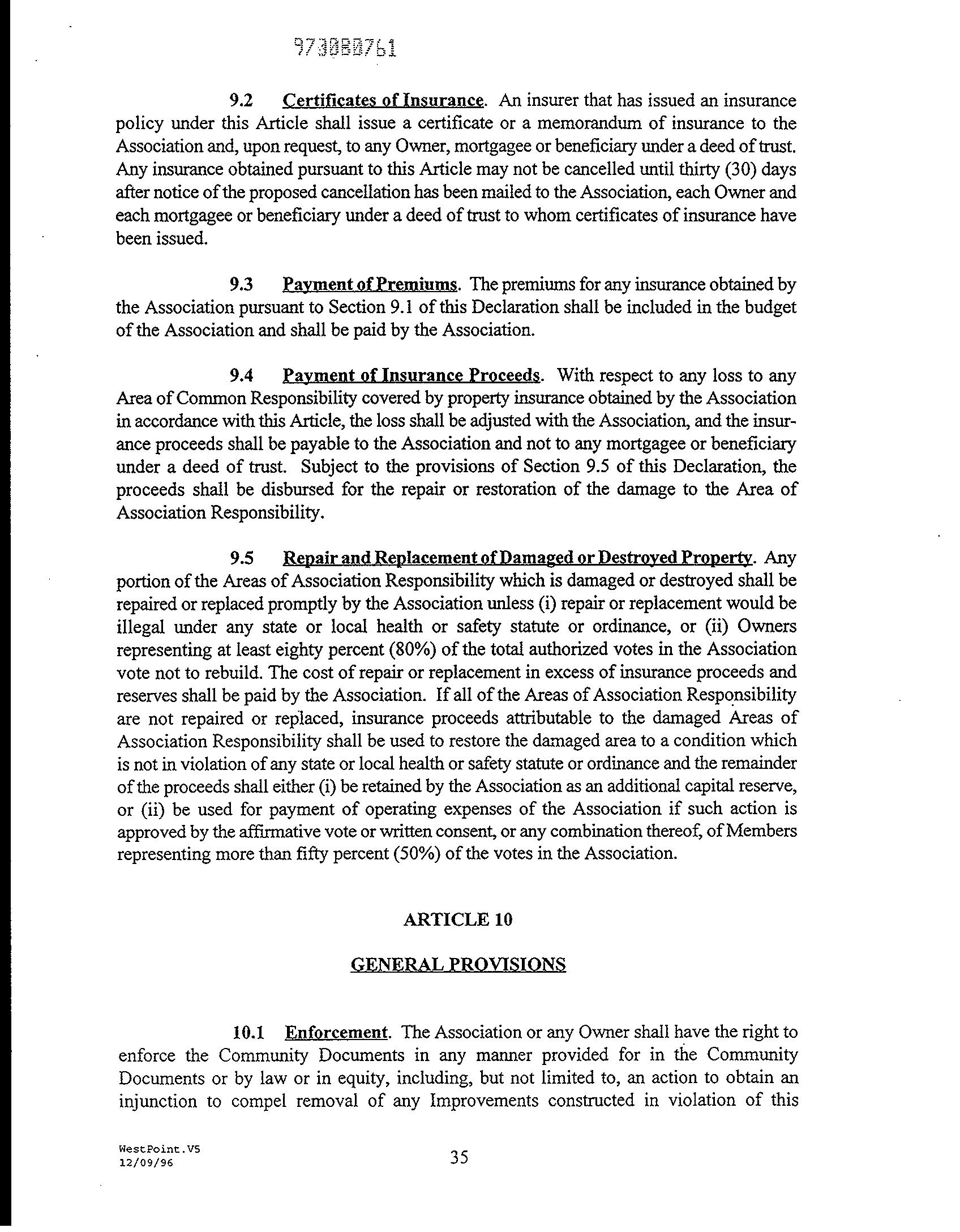 973080761

9.2 Certificates of Insurance. An insurer that has issued an insurance policy under this Article shall issue a certificate or a memorandum of insurance to the Association and, upon request, to any Owner, mortgagee or beneficiary under a deed of trust. Any insurance obtained pursuant to this Article may not be cancelled until thirty (30) days after notice of the proposed cancellation has been mailed to the Association, each Owner and each mortgagee or beneficiary under a deed of trust to whom certificates of insurance have been issued.

9.3 Payment of Premiums. The premiums for any insurance obtained by the Association pursuant to Section 9.1 of this Declaration shall be included in the budget of the Association and shall be paid by the Association.

9.4 Payment of Insurance Proceeds. With respect to any loss to any Area of Common Responsibility covered by property insurance obtained by the Association in accordance with this Article, the loss shall be adjusted with the Association, and the insurance proceeds shall be payable to the Association and not to any mortgagee or beneficiary under a deed of trust. Subject to the provisions of Section 9.5 of this Declaration, the proceeds shall be disbursed for the repair or restoration of the damage to the Area of Association Responsibility.

9.5 Repair and Replacement of Damaged or Destroyed Property. Any portion of the Areas of Association Responsibility which is damaged or destroyed shall be repaired or replaced promptly by the Association unless (i) repair or replacement would be illegal under any state or local health or safety statute or ordinance, or (ii) Owners representing at least eighty percent (80%) of the total authorized votes in the Association vote not to rebuild. The cost of repair or replacement in excess of insurance proceeds and reserves shall be paid by the Association. If all of the Areas of Association Responsibility are not repaired or replaced, insurance proceeds attributable to the damaged Areas of Association Responsibility shall be used to restore the damaged area to a condition which is not in violation of any state or local health or safety statute or ordinance and the remainder of the proceeds shall either (i) be retained by the Association as an additional capital reserve, or (ii) be used for payment of operating expenses of the Association if such action is approved by the affirmative vote or written consent, or any combination thereof, of Members representing more than fifty percent (50%) of the votes in the Association.

ARTICLE 10

GENERAL PROVISIONS

10.1 Enforcement. The Association or any Owner shall have the right to enforce the Community Documents in any manner provided for in the Community Documents or by law or in equity, including, but not limited to, an action to obtain an injunction to compel removal of any Improvements constructed in violation of this

WestPoint.V5
12/09/96

35